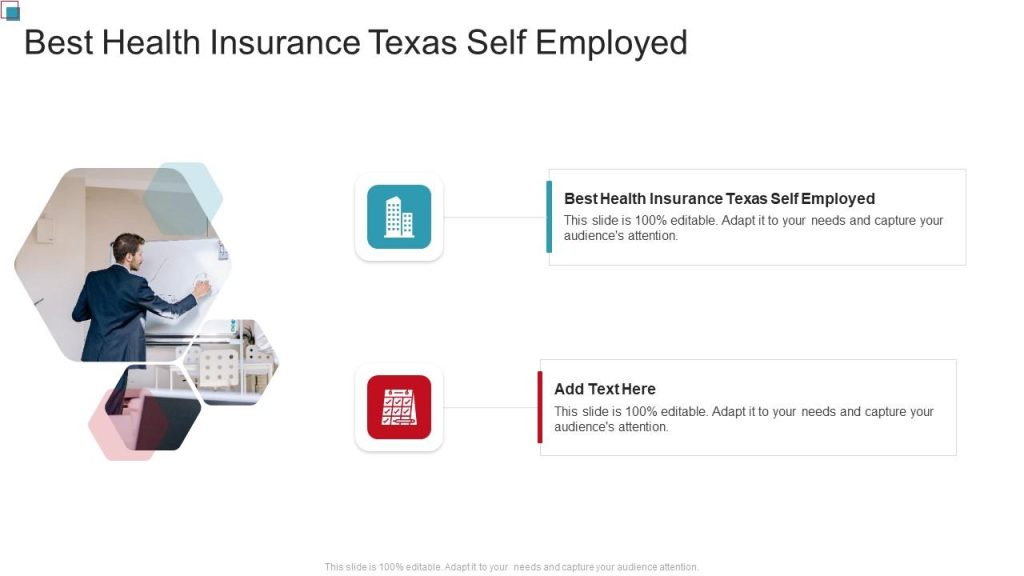 Best Health Insurance Texas Self Employed

Best Health Insurance Texas Self Employed
This slide is 100% editable. Adapt it to your needs and capture your audience's attention.

Add Text Here
This slide is 100% editable. Adapt it to your needs and capture your audience's attention.

This slide is 100% editable. Adapt it to your needs and capture your audience attention.